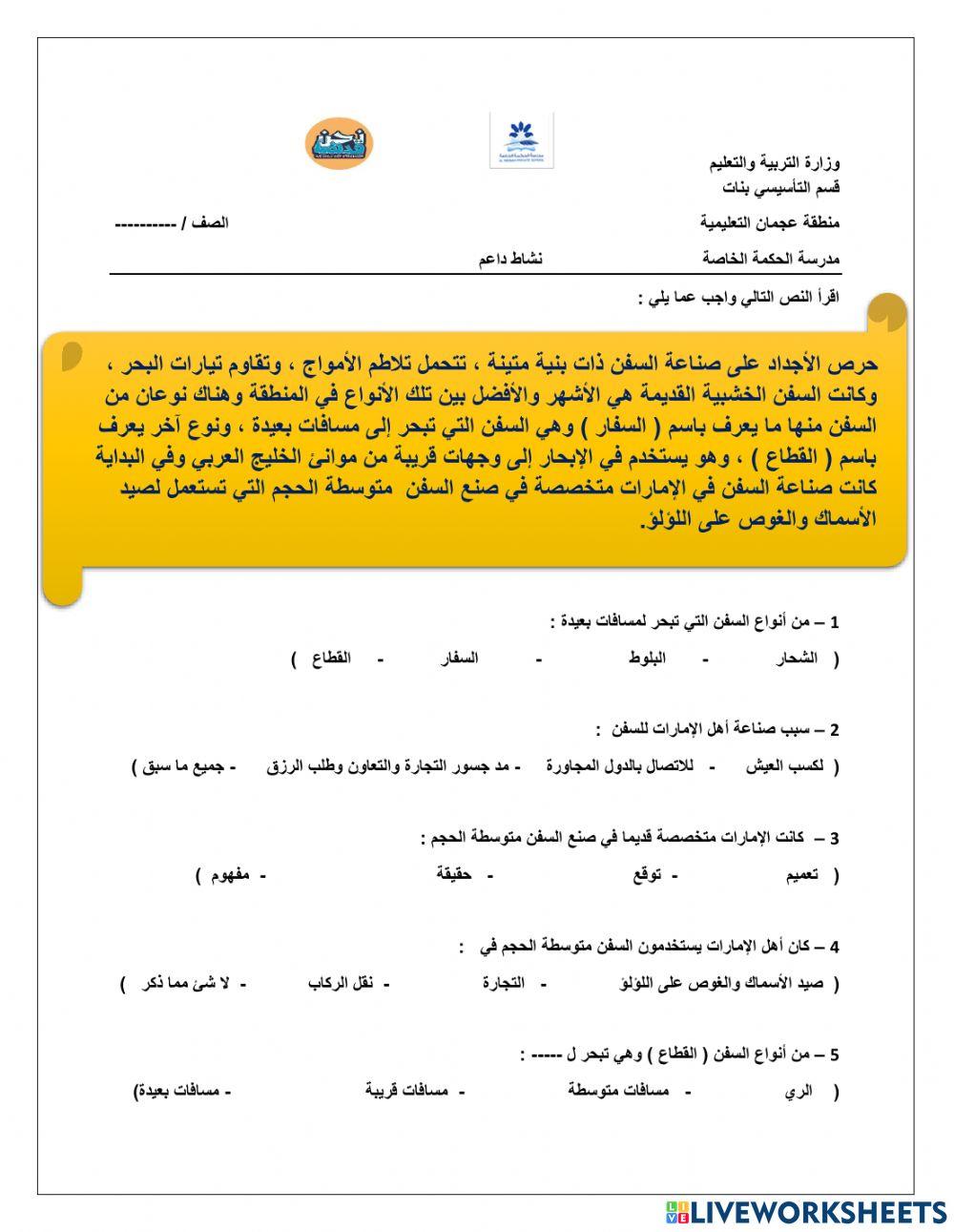 وزارة التربية والتعليم
قسم التأسيسي بنات

منطقة عجمان التعليمية الصف / ----------

مدرسة الحكمة الخاصة نشاط داعم

اقرأ النص التالي واجب عما يلي :

حرص الأجداد على صناعة السفن ذات بنية متينة ، تتحمل تلاطم الأمواج ، وتقاوم تيارات البحر ، وكانت السفن الخشبية القديمة هي الأشهر والأفضل بين تلك الأنواع في المنطقة وهناك نوعان من السفن منها ما يعرف باسم ( السفار ) وهي السفن التي تبحر إلى مسافات بعيدة ، ونوع آخر يعرف باسم ( القطاع ) ، وهو يستخدم في الإبحار إلى وجهات قريبة من موانئ الخليج العربي وفي البداية كانت صناعة السفن في الإمارات متخصصة في صنع السفن متوسطة الحجم التي تستعمل لصيد الأسماك والغوص على اللؤلؤ.

1 – من أنواع السفن التي تبحر لمسافات بعيدة :
( الشحار - البلوط - السفار - القطاع )

2 – سبب صناعة أهل الإمارات للسفن :
( لكسب العيش - للاتصال بالدول المجاورة - مد جسور التجارة والتعاون وطلب الرزق - جميع ما سبق )

3 – كانت الإمارات متخصصة قديما في صنع السفن متوسطة الحجم :
( تعميم - توقع - حقيقة - مفهوم )

4 – كان أهل الإمارات يستخدمون السفن متوسطة الحجم في :
( صيد الأسماك والغوص على اللؤلؤ - التجارة - نقل الركاب - لا شئ مما ذكر )

5 – من أنواع السفن ( القطاع ) وهي تبحر ل ----- :
( الري - مسافات متوسطة - مسافات قريبة - مسافات بعيدة)

LIVEWORKSHEETS